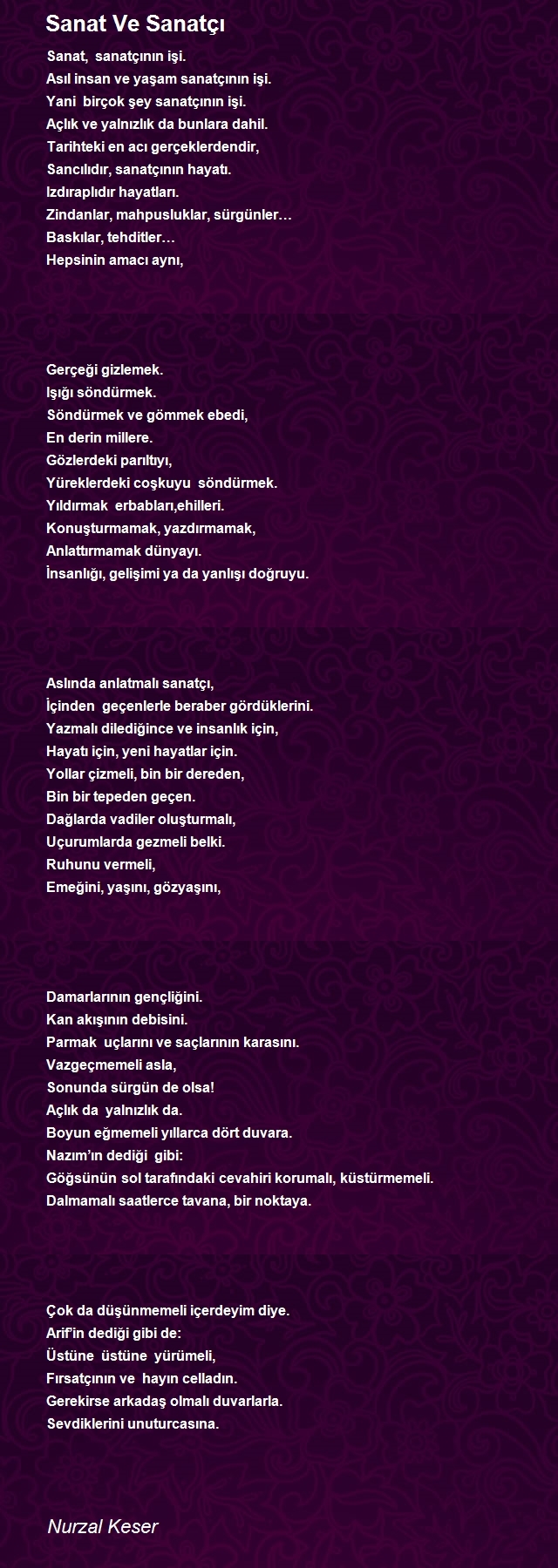 Sanat Ve Sanatçı

Sanat, sanatçının işi.
Asıl insan ve yaşam sanatçının işi.
Yani birçok şey sanatçının işi.
Açlık ve yalnızlık da bunlara dahil.
Tarihteki en acı gerçeklerdendir,
Sancılıdır, sanatçının hayatı.
Izdıraplıdır hayatları.
Zindanlar, mahpusluklar, sürgünler…
Baskılar, tehditler…
Hepsinin amacı aynı,

Gerçeği gizlemek.
Işığı söndürmek.
Söndürmek ve gömmek ebedi,
En derin millere.
Gözlerdeki parıltıyı,
Yüreklerdeki coşkuyu söndürmek.
Yıldırmak erbabları,ehilleri.
Konuşturmamak, yazdırmamak,
Anlattırmamak dünyayı.
İnsanlığı, gelişimi ya da yanlışı doğruyu.

Aslında anlatmalı sanatçı,
İçinden geçenlerle beraber gördüklerini.
Yazmalı dilediğince ve insanlık için,
Hayatı için, yeni hayatlar için.
Yollar çizmeli, bin bir dereden,
Bin bir tepeden geçen.
Dağlarda vadiler oluşturmalı,
Uçurumlarda gezmeli belki.
Ruhunu vermeli,
Emeğini, yaşını, gözyaşını,

Damarlarının gençliğini.
Kan akışının debisini.
Parmak uçlarını ve saçlarının karasını.
Vazgeçmemeli asla,
Sonunda sürgün de olsa!
Açlık da yalnızlık da.
Boyun eğmemeli yıllarca dört duvara.
Nazım’ın dediği gibi:
Göğsünün sol tarafındaki cevahiri korumalı, küstürmemeli.
Dalmamalı saatlerce tavana, bir noktaya.

Çok da düşünmemeli içerdeyim diye.
Arif’in dediği gibi de:
Üstüne üstüne yürümeli,
Fırsatçının ve hayın celladın.
Gerekirse arkadaş olmalı duvarlarla.
Sevdiklerini unuturcasına.

Nurzal Keser